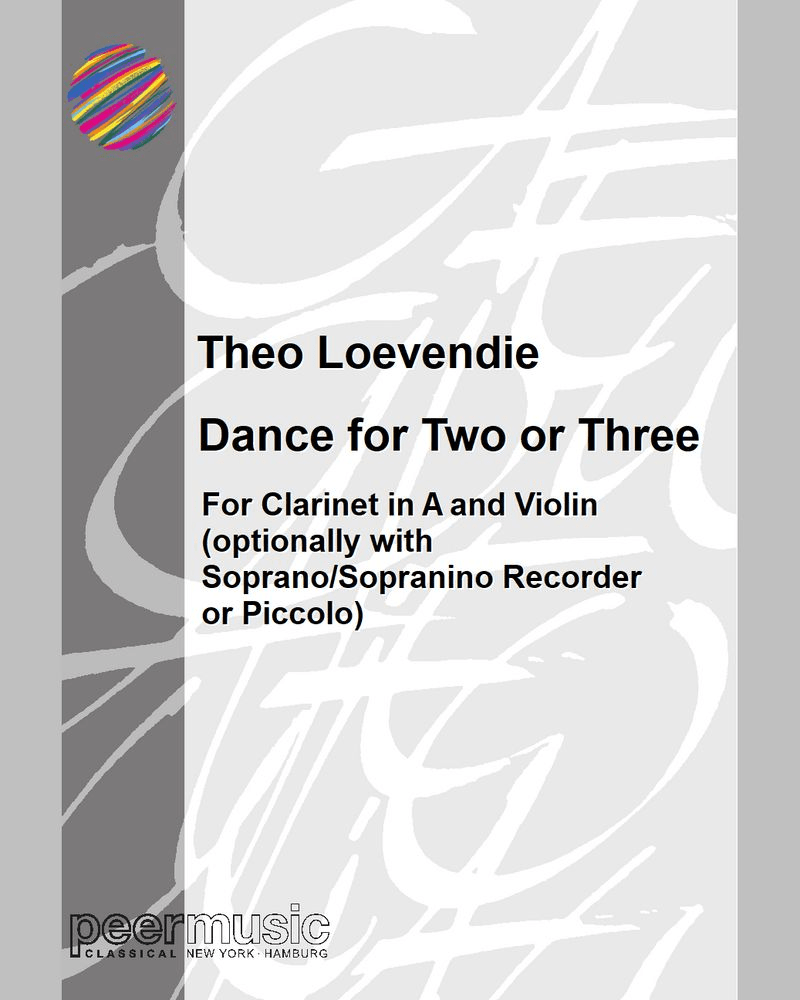 Theo Loevendie

Dance for Two or Three

For Clarinet in A and Violin (optionally with Soprano/Sopranino Recorder or Piccolo)

peermusic
CLASSICAL NEW YORK · HAMBURG